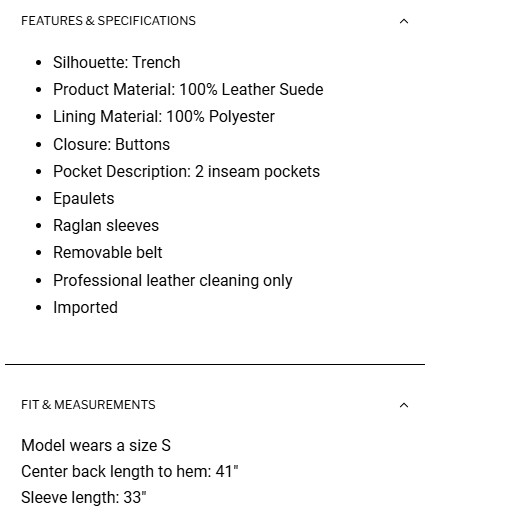 FEATURES & SPECIFICATIONS

- Silhouette: Trench
- Product Material: 100% Leather Suede
- Lining Material: 100% Polyester
- Closure: Buttons
- Pocket Description: 2 inseam pockets
- Epaulets
- Raglan sleeves
- Removable belt
- Professional leather cleaning only
- Imported

FIT & MEASUREMENTS

Model wears a size S
Center back length to hem: 41"
Sleeve length: 33"